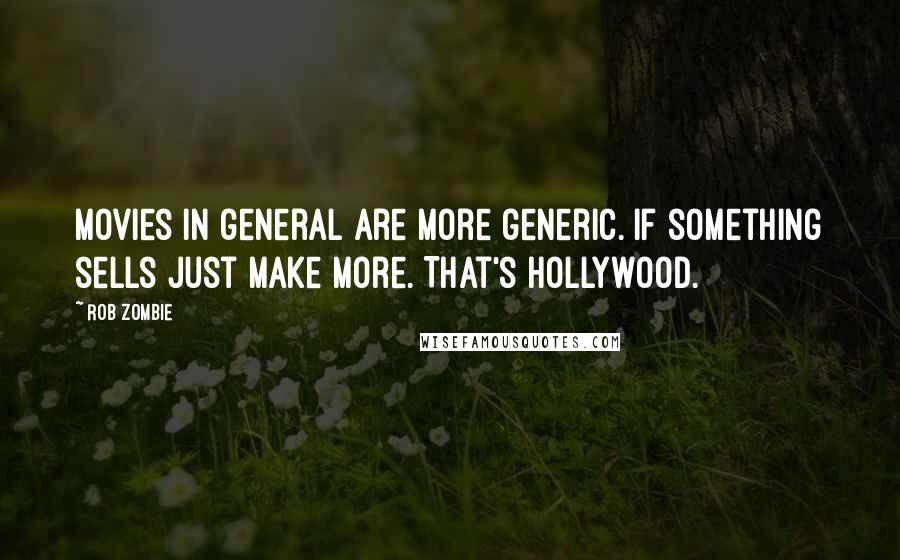 MOVIES IN GENERAL ARE MORE GENERIC. IF SOMETHING SELLS JUST MAKE MORE. THAT'S HOLLYWOOD.

~ ROB ZOMBIE

WISEFAMOUSQUOTES.COM